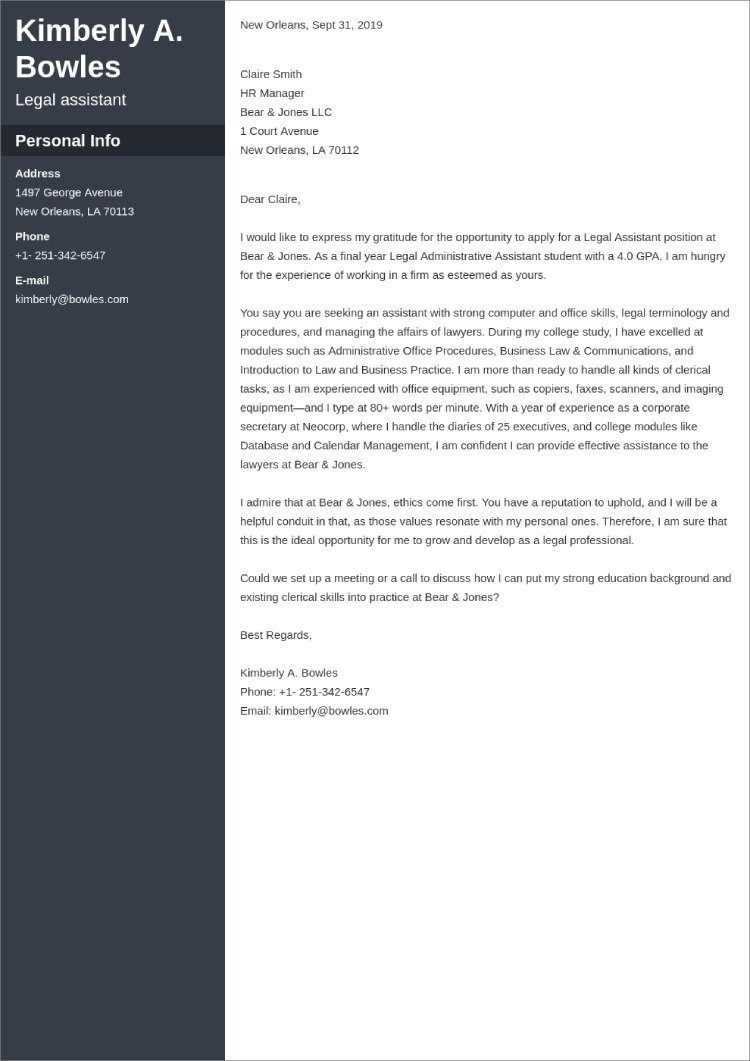 Kimberly A. Bowles
Legal assistant

Personal Info

Address
1497 George Avenue
New Orleans, LA 70113

Phone
+1- 251-342-6547

E-mail
kimberly@bowles.com

New Orleans, Sept 31, 2019

Claire Smith
HR Manager
Bear & Jones LLC
1 Court Avenue
New Orleans, LA 70112

Dear Claire,

I would like to express my gratitude for the opportunity to apply for a Legal Assistant position at Bear & Jones. As a final year Legal Administrative Assistant student with a 4.0 GPA, I am hungry for the experience of working in a firm as esteemed as yours.

You say you are seeking an assistant with strong computer and office skills, legal terminology and procedures, and managing the affairs of lawyers. During my college study, I have excelled at modules such as Administrative Office Procedures, Business Law & Communications, and Introduction to Law and Business Practice. I am more than ready to handle all kinds of clerical tasks, as I am experienced with office equipment, such as copiers, faxes, scanners, and imaging equipment—and I type at 80+ words per minute. With a year of experience as a corporate secretary at Neocorp, where I handle the diaries of 25 executives, and college modules like Database and Calendar Management, I am confident I can provide effective assistance to the lawyers at Bear & Jones.

I admire that at Bear & Jones, ethics come first. You have a reputation to uphold, and I will be a helpful conduit in that, as those values resonate with my personal ones. Therefore, I am sure that this is the ideal opportunity for me to grow and develop as a legal professional.

Could we set up a meeting or a call to discuss how I can put my strong education background and existing clerical skills into practice at Bear & Jones?

Best Regards,

Kimberly A. Bowles
Phone: +1- 251-342-6547
Email: kimberly@bowles.com